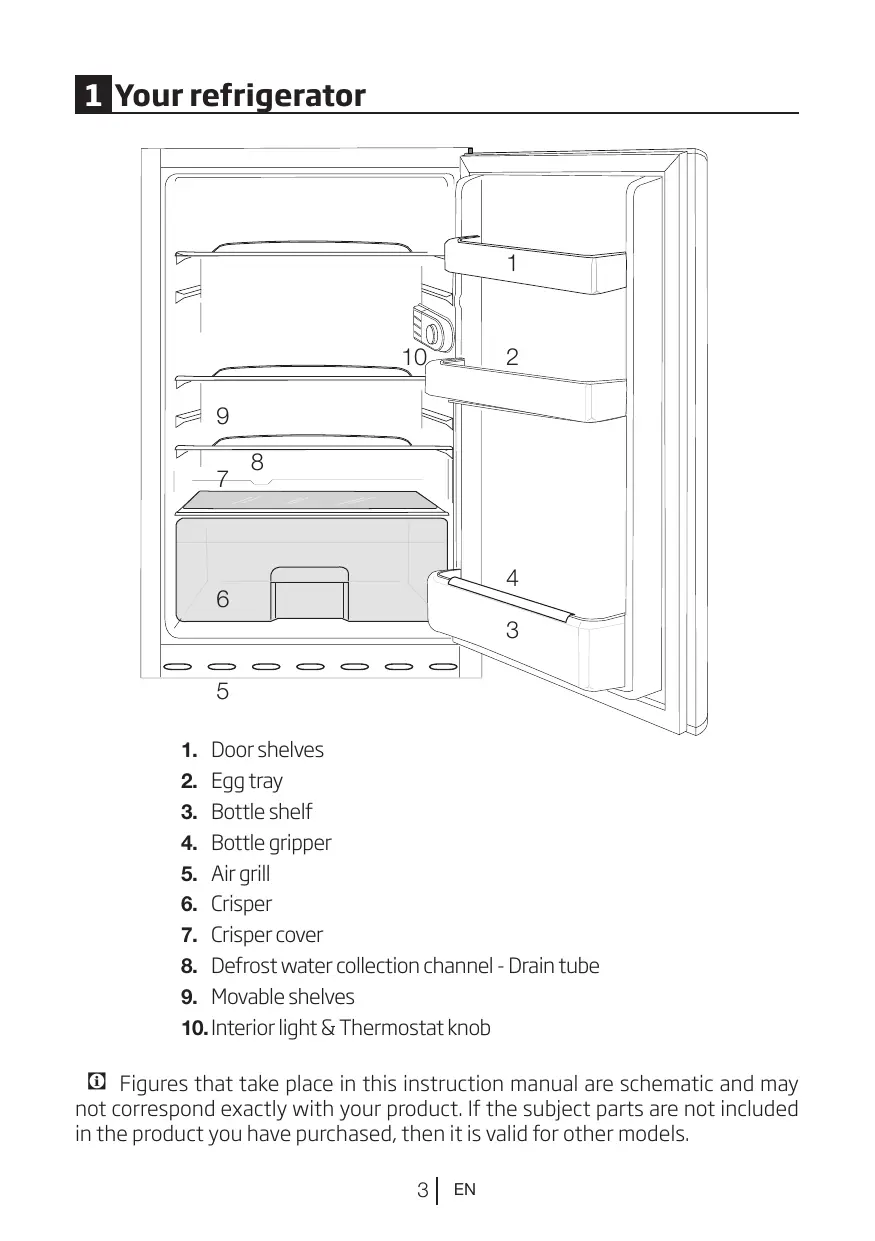 1 Your refrigerator

1
10
2
9
8
7
4
6
3
5

1. Door shelves
2. Egg tray
3. Bottle shelf
4. Bottle gripper
5. Air grill
6. Crisper
7. Crisper cover
8. Defrost water collection channel - Drain tube
9. Movable shelves
10. Interior light & Thermostat knob

Figures that take place in this instruction manual are schematic and may not correspond exactly with your product. If the subject parts are not included in the product you have purchased, then it is valid for other models.

3 EN